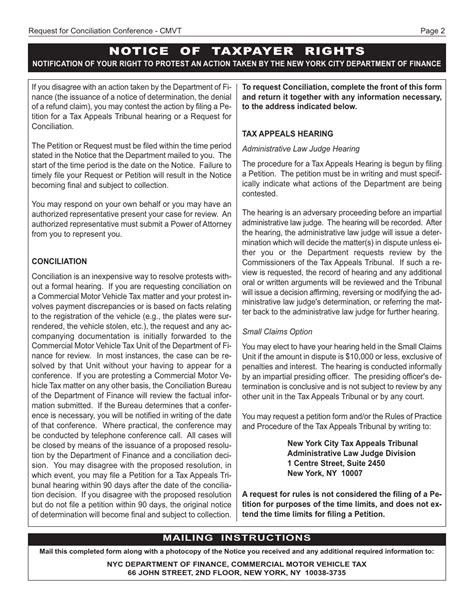 Request for Conciliation Conference - CMVT

Page 2

NOTICE OF TAXPAYER RIGHTS

NOTIFICATION OF YOUR RIGHT TO PROTEST AN ACTION TAKEN BY THE NEW YORK CITY DEPARTMENT OF FINANCE

If you disagree with an action taken by the Department of Finance (the issuance of a notice of determination, the denial of a refund claim), you may contest the action by filing a Petition for a Tax Appeals Tribunal hearing or a Request for Conciliation.

The Petition or Request must be filed within the time period stated in the Notice that the Department mailed to you. The start of the time period is the date on the Notice. Failure to timely file your Request or Petition will result in the Notice becoming final and subject to collection.

You may respond on your own behalf or you may have an authorized representative present your case for review. An authorized representative must submit a Power of Attorney from you to represent you.

CONCILIATION

Conciliation is an inexpensive way to resolve protests without a formal hearing. If you are requesting conciliation on a Commercial Motor Vehicle Tax matter and your protest involves payment discrepancies or is based on facts relating to the registration of the vehicle (e.g., the plates were surrendered, the vehicle stolen, etc.), the request and any accompanying documentation is initially forwarded to the Commercial Motor Vehicle Tax Unit of the Department of Finance for review. In most instances, the case can be resolved by that Unit without your having to appear for a conference. If you are protesting a Commercial Motor Vehicle Tax matter on any other basis, the Conciliation Bureau of the Department of Finance will review the factual information submitted. If the Bureau determines that a conference is necessary, you will be notified in writing of the date of that conference. Where practical, the conference may be conducted by telephone conference call. All cases will be closed by means of the issuance of a proposed resolution by the Department of Finance and a conciliation decision. You may disagree with the proposed resolution, in which event, you may file a Petition for a Tax Appeals Tribunal hearing within 90 days after the date of the conciliation decision. If you disagree with the proposed resolution but do not file a petition within 90 days, the original notice of determination will become final and subject to collection.

To request Conciliation, complete the front of this form and return it together with any information necessary, to the address indicated below.

TAX APPEALS HEARING

Administrative Law Judge Hearing

The procedure for a Tax Appeals Hearing is begun by filing a Petition. The petition must be in writing and must specifically indicate what actions of the Department are being contested.

The hearing is an adversary proceeding before an impartial administrative law judge. The hearing will be recorded. After the hearing, the administrative law judge will issue a determination which will decide the matter(s) in dispute unless either you or the Department requests review by the Commissioners of the Tax Appeals Tribunal. If such a review is requested, the record of hearing and any additional oral or written arguments will be reviewed and the Tribunal will issue a decision affirming, reversing or modifying the administrative law judge's determination, or referring the matter back to the administrative law judge for further hearing.

Small Claims Option

You may elect to have your hearing held in the Small Claims Unit if the amount in dispute is $10,000 or less, exclusive of penalties and interest. The hearing is conducted informally by an impartial presiding officer. The presiding officer's determination is conclusive and is not subject to review by any other unit in the Tax Appeals Tribunal or by any court.

You may request a petition form and/or the Rules of Practice and Procedure of the Tax Appeals Tribunal by writing to:

New York City Tax Appeals Tribunal
Administrative Law Judge Division
1 Centre Street, Suite 2450
New York, NY 10007

A request for rules is not considered the filing of a Petition for purposes of the time limits, and does not extend the time limits for filing a Petition.

MAILING INSTRUCTIONS

Mail this completed form along with a photocopy of the Notice you received and any additional required information to:

NYC DEPARTMENT OF FINANCE, COMMERCIAL MOTOR VEHICLE TAX
66 JOHN STREET, 2ND FLOOR, NEW YORK, NY 10038-3735